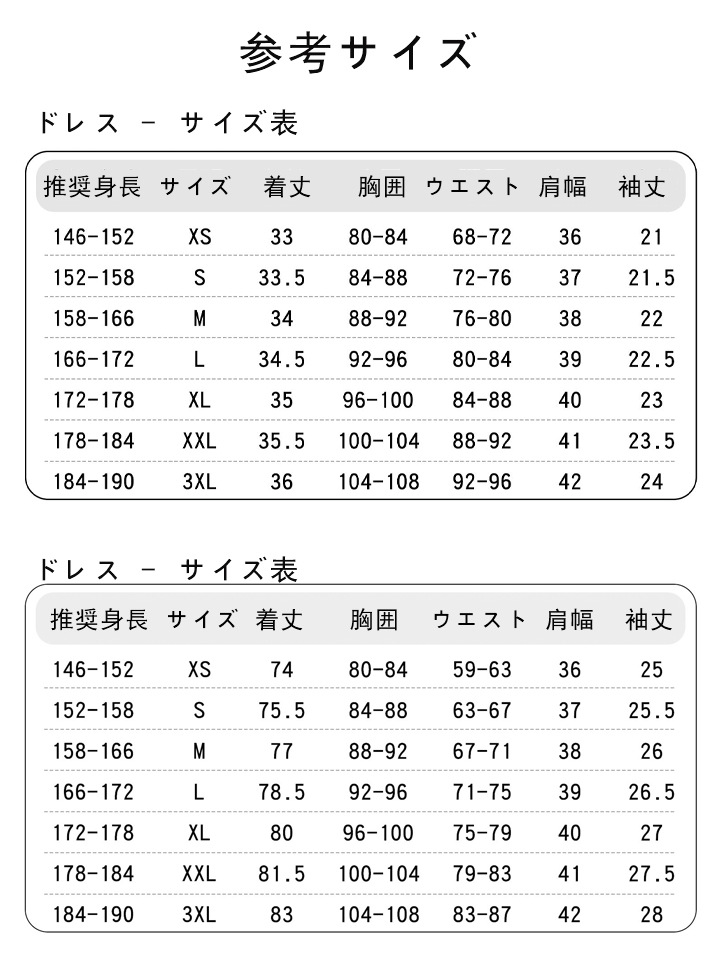 参考サイズ

ドレス - サイズ表

| 推奨身長 | サイズ | 着丈 | 胸囲 | ウエスト | 肩幅 | 袖丈 |
|---|---|---|---|---|---|---|
| 146-152 | XS | 33 | 80-84 | 68-72 | 36 | 21 |
| 152-158 | S | 33.5 | 84-88 | 72-76 | 37 | 21.5 |
| 158-166 | M | 34 | 88-92 | 76-80 | 38 | 22 |
| 166-172 | L | 34.5 | 92-96 | 80-84 | 39 | 22.5 |
| 172-178 | XL | 35 | 96-100 | 84-88 | 40 | 23 |
| 178-184 | XXL | 35.5 | 100-104 | 88-92 | 41 | 23.5 |
| 184-190 | 3XL | 36 | 104-108 | 92-96 | 42 | 24 |

ドレス - サイズ表

| 推奨身長 | サイズ | 着丈 | 胸囲 | ウエスト | 肩幅 | 袖丈 |
|---|---|---|---|---|---|---|
| 146-152 | XS | 74 | 80-84 | 59-63 | 36 | 25 |
| 152-158 | S | 75.5 | 84-88 | 63-67 | 37 | 25.5 |
| 158-166 | M | 77 | 88-92 | 67-71 | 38 | 26 |
| 166-172 | L | 78.5 | 92-96 | 71-75 | 39 | 26.5 |
| 172-178 | XL | 80 | 96-100 | 75-79 | 40 | 27 |
| 178-184 | XXL | 81.5 | 100-104 | 79-83 | 41 | 27.5 |
| 184-190 | 3XL | 83 | 104-108 | 83-87 | 42 | 28 |